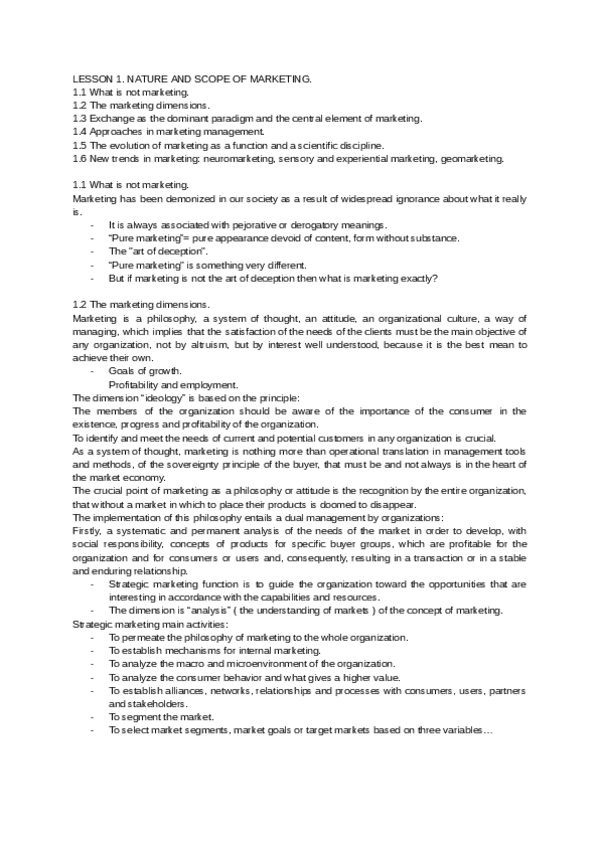 LESSON 1. NATURE AND SCOPE OF MARKETING.
1.1 What is not marketing.
1.2 The marketing dimensions.
1.3 Exchange as the dominant paradigm and the central element of marketing.
1.4 Approaches in marketing management.
1.5 The evolution of marketing as a function and a scientific discipline.
1.6 New trends in marketing: neuromarketing, sensory and experiential marketing, geomarketing.

1.1 What is not marketing.
Marketing has been demonized in our society as a result of widespread ignorance about what it really is.
- It is always associated with pejorative or derogatory meanings.
- "Pure marketing"= pure appearance devoid of content, form without substance.
- The "art of deception".
- "Pure marketing" is something very different.
- But if marketing is not the art of deception then what is marketing exactly?

1.2 The marketing dimensions.
Marketing is a philosophy, a system of thought, an attitude, an organizational culture, a way of managing, which implies that the satisfaction of the needs of the clients must be the main objective of any organization, not by altruism, but by interest well understood, because it is the best mean to achieve their own.
- Goals of growth.
Profitability and employment.
The dimension "ideology" is based on the principle:
The members of the organization should be aware of the importance of the consumer in the existence, progress and profitability of the organization.
To identify and meet the needs of current and potential customers in any organization is crucial.
As a system of thought, marketing is nothing more than operational translation in management tools and methods, of the sovereignty principle of the buyer, that must be and not always is in the heart of the market economy.
The crucial point of marketing as a philosophy or attitude is the recognition by the entire organization, that without a market in which to place their products is doomed to disappear.
The implementation of this philosophy entails a dual management by organizations:
Firstly, a systematic and permanent analysis of the needs of the market in order to develop, with social responsibility, concepts of products for specific buyer groups, which are profitable for the organization and for consumers or users and, consequently, resulting in a transaction or in a stable and enduring relationship.
- Strategic marketing function is to guide the organization toward the opportunities that are interesting in accordance with the capabilities and resources.
- The dimension is "analysis" ( the understanding of markets ) of the concept of marketing.
Strategic marketing main activities:
- To permeate the philosophy of marketing to the whole organization.
- To establish mechanisms for internal marketing.
- To analyze the macro and microenvironment of the organization.
- To analyze the consumer behavior and what gives a higher value.
- To establish alliances, networks, relationships and processes with consumers, users, partners and stakeholders.
- To segment the market.
- To select market segments, market goals or target markets based on three variables…